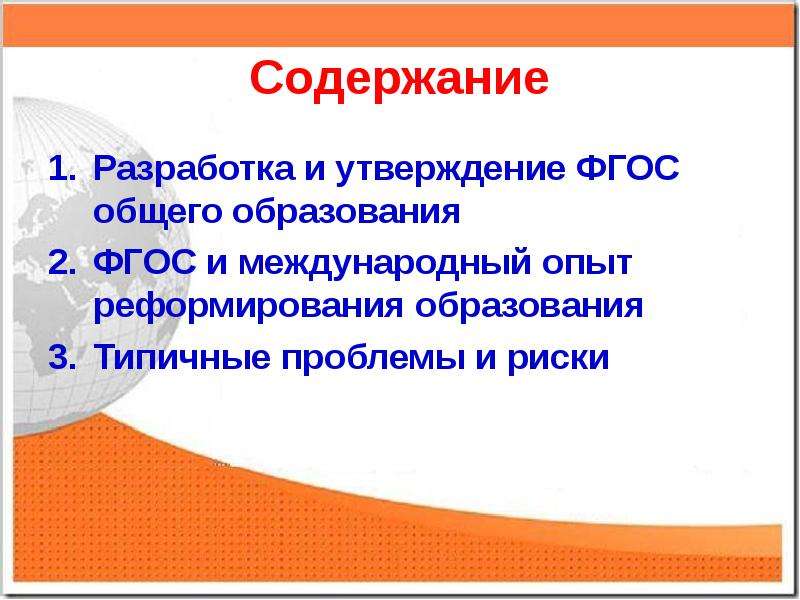 Содержание

1. Разработка и утверждение ФГОС общего образования
2. ФГОС и международный опыт реформирования образования
3. Типичные проблемы и риски